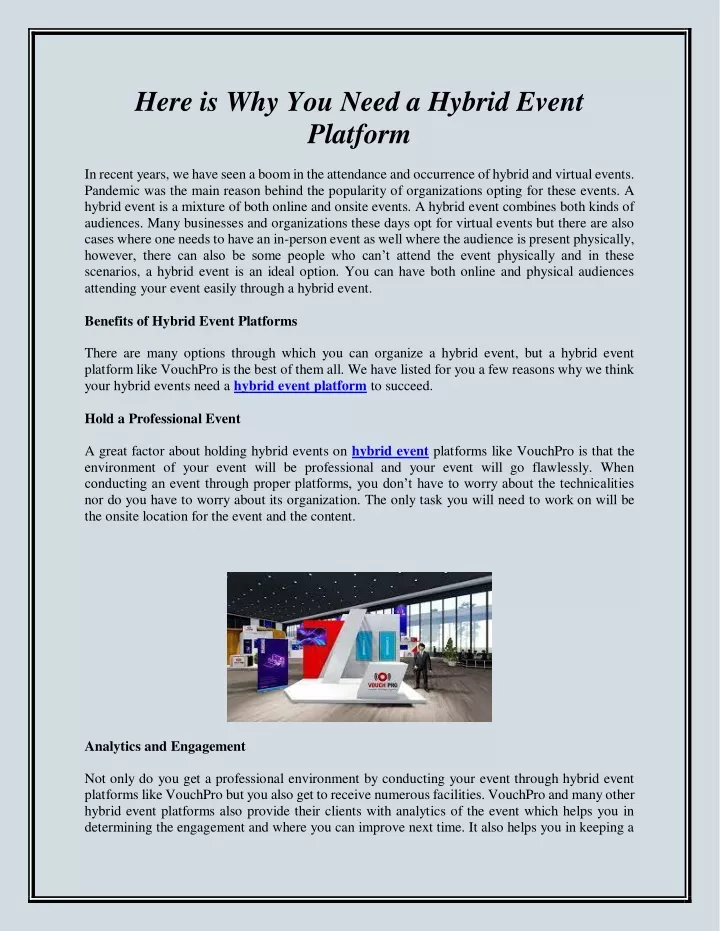 Here is Why You Need a Hybrid Event Platform

In recent years, we have seen a boom in the attendance and occurrence of hybrid and virtual events. Pandemic was the main reason behind the popularity of organizations opting for these events. A hybrid event is a mixture of both online and onsite events. A hybrid event combines both kinds of audiences. Many businesses and organizations these days opt for virtual events but there are also cases where one needs to have an in-person event as well where the audience is present physically, however, there can also be some people who can't attend the event physically and in these scenarios, a hybrid event is an ideal option. You can have both online and physical audiences attending your event easily through a hybrid event.

Benefits of Hybrid Event Platforms

There are many options through which you can organize a hybrid event, but a hybrid event platform like VouchPro is the best of them all. We have listed for you a few reasons why we think your hybrid events need a hybrid event platform to succeed.

Hold a Professional Event

A great factor about holding hybrid events on hybrid event platforms like VouchPro is that the environment of your event will be professional and your event will go flawlessly. When conducting an event through proper platforms, you don't have to worry about the technicalities nor do you have to worry about its organization. The only task you will need to work on will be the onsite location for the event and the content.

VOUCH PRO

Analytics and Engagement

Not only do you get a professional environment by conducting your event through hybrid event platforms like VouchPro but you also get to receive numerous facilities. VouchPro and many other hybrid event platforms also provide their clients with analytics of the event which helps you in determining the engagement and where you can improve next time. It also helps you in keeping a